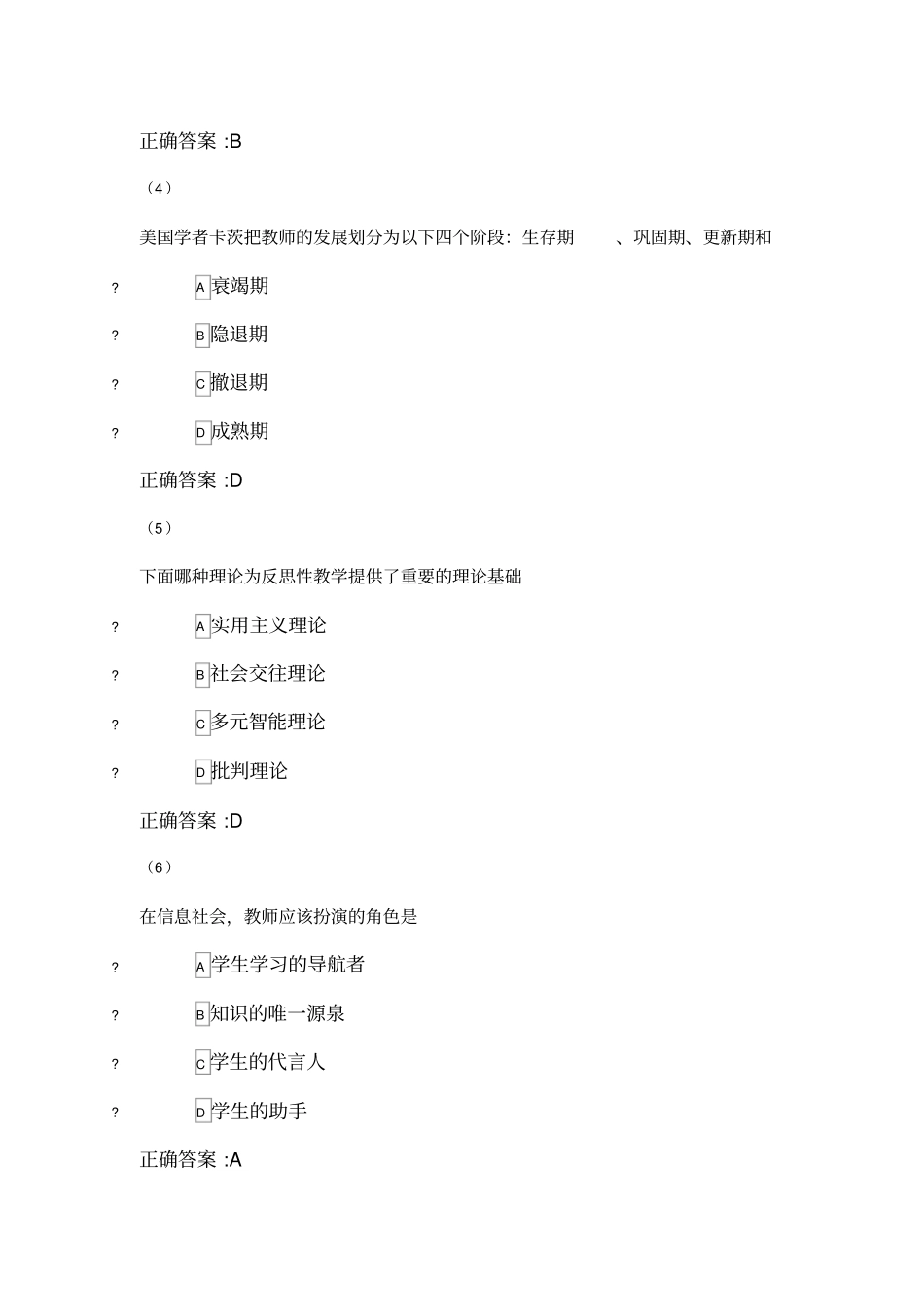 正确答案 :B

（4）

美国学者卡茨把教师的发展划分为以下四个阶段：生存期 、巩固期、更新期和

? A 衰竭期

? B 隐退期

? C 撤退期

? D 成熟期

正确答案 :D

（5）

下面哪种理论为反思性教学提供了重要的理论基础

? A 实用主义理论

? B 社会交往理论

? C 多元智能理论

? D 批判理论

正确答案 :D

（6）

在信息社会，教师应该扮演的角色是

? A 学生学习的导航者

? B 知识的唯一源泉

? C 学生的代言人

? D 学生的助手

正确答案 :A